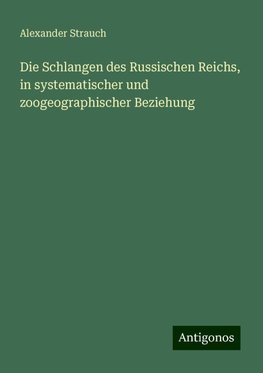 Alexander Strauch

Die Schlangen des Russischen Reichs, in systematischer und zoogeographischer Beziehung

Antigonos